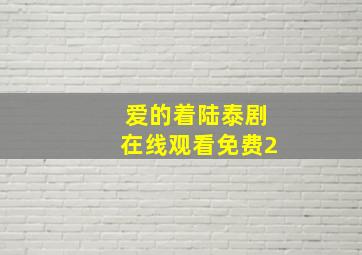 爱的着陆泰剧
在线观看免费2